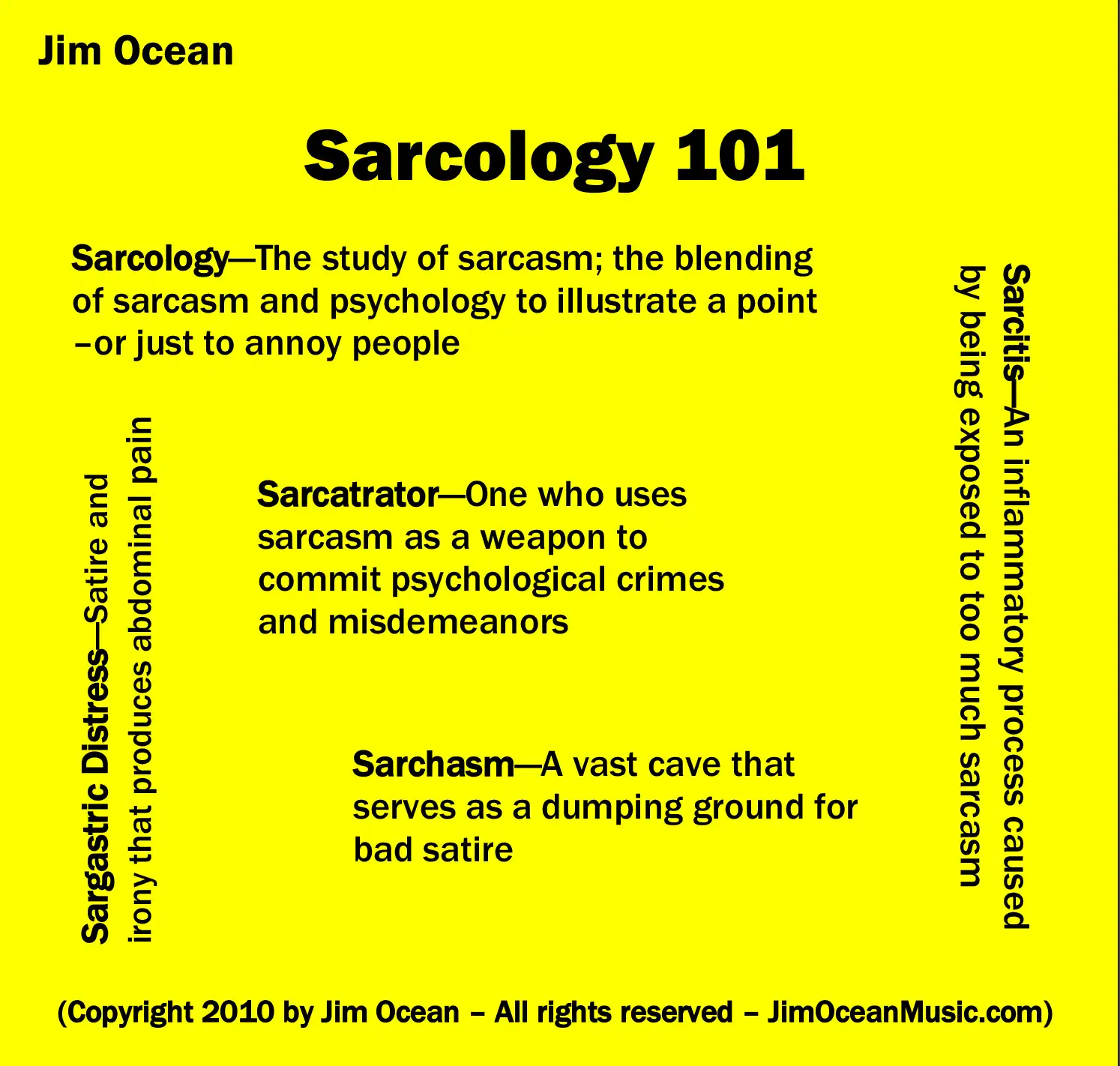 Jim Ocean

Sarcology 101

Sarcology—The study of sarcasm; the blending of sarcasm and psychology to illustrate a point –or just to annoy people

Sargastric Distress—Satire and irony that produces abdominal pain

Sarcatrator—One who uses sarcasm as a weapon to commit psychological crimes and misdemeanors

Sarchasm—A vast cave that serves as a dumping ground for bad satire

Sarcitis—An inflammatory process caused by being exposed to too much sarcasm

(Copyright 2010 by Jim Ocean – All rights reserved – JimOceanMusic.com)